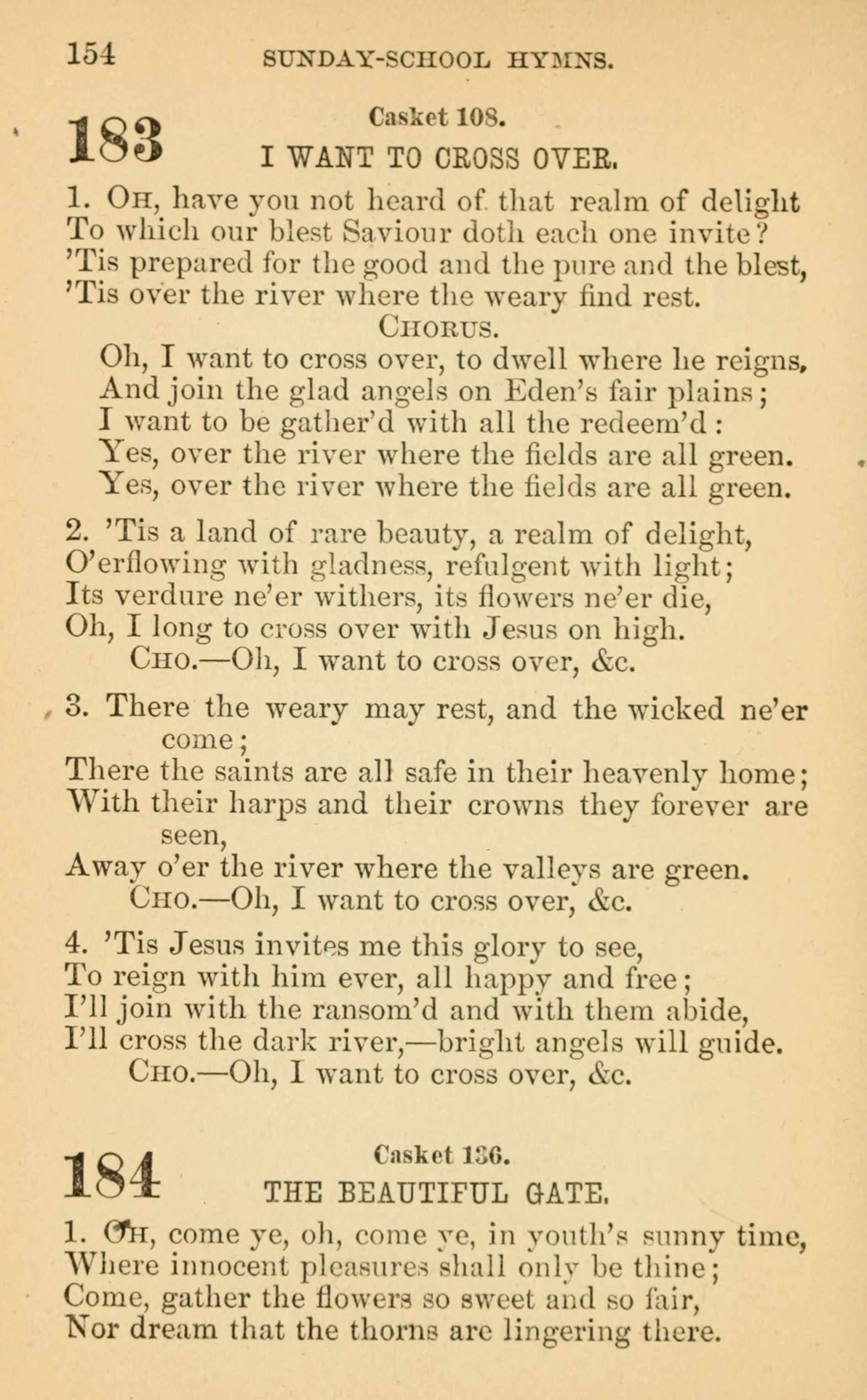 154 SUNDAY-SCHOOL HYMNS.

183

Casket 108.

I WANT TO CROSS OVER.

1. Oh, have you not heard of that realm of delight
To which our blest Saviour doth each one invite?
'Tis prepared for the good and the pure and the blest,
'Tis over the river where the weary find rest.

Chorus.

Oh, I want to cross over, to dwell where he reigns,
And join the glad angels on Eden's fair plains;
I want to be gather'd with all the redeem'd:
Yes, over the river where the fields are all green.
Yes, over the river where the fields are all green.

2. 'Tis a land of rare beauty, a realm of delight,
O'erflowing with gladness, refulgent with light;
Its verdure ne'er withers, its flowers ne'er die,
Oh, I long to cross over with Jesus on high.
Cho.—Oh, I want to cross over, &c.

3. There the weary may rest, and the wicked ne'er come;
There the saints are all safe in their heavenly home;
With their harps and their crowns they forever are seen,
Away o'er the river where the valleys are green.
Cho.—Oh, I want to cross over, &c.

4. 'Tis Jesus invites me this glory to see,
To reign with him ever, all happy and free;
I'll join with the ransom'd and with them abide,
I'll cross the dark river,—bright angels will guide.
Cho.—Oh, I want to cross over, &c.

184

Casket 136.

THE BEAUTIFUL GATE.

1. Oh, come ye, oh, come ye, in youth's sunny time,
Where innocent pleasures shall only be thine;
Come, gather the flowers so sweet and so fair,
Nor dream that the thorns are lingering there.